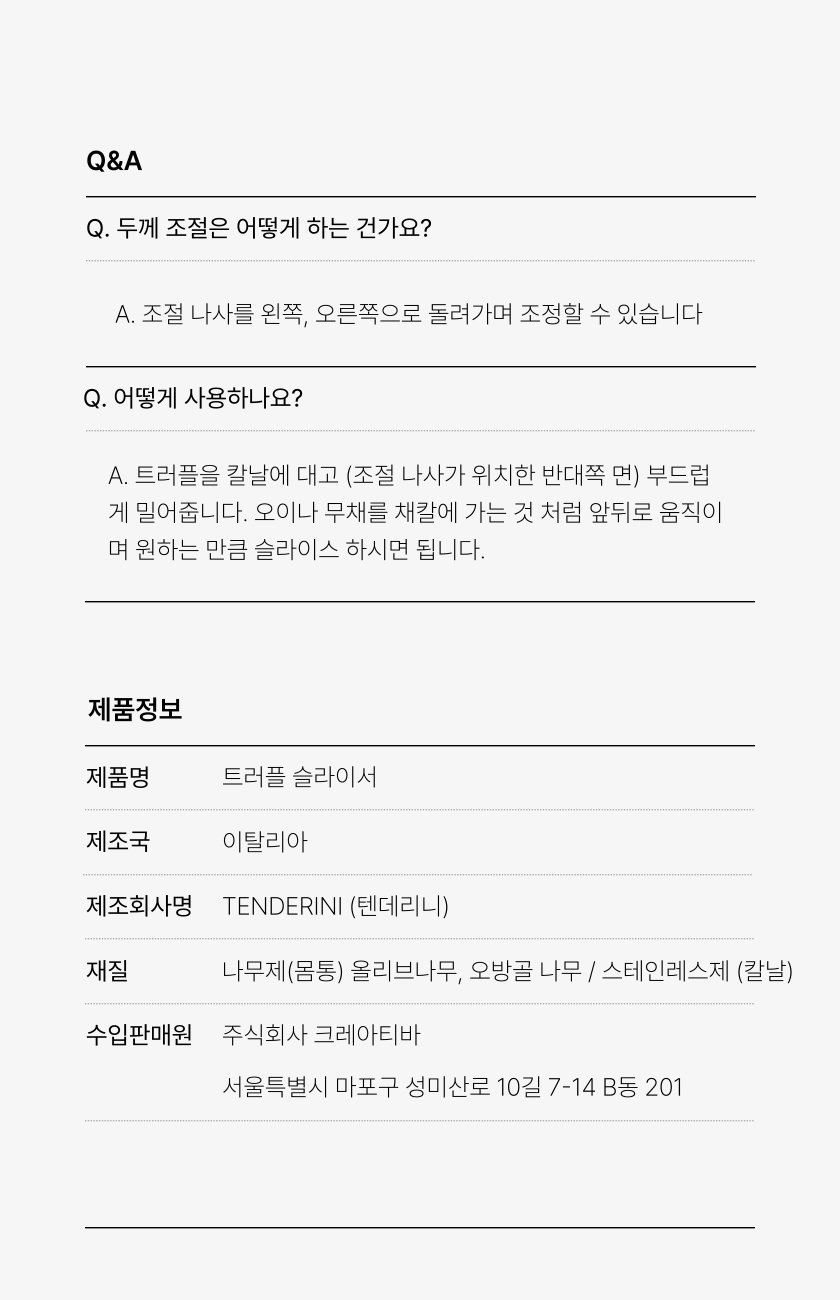 Q&A

Q. 두께 조절은 어떻게 하는 건가요?

A. 조절 나사를 왼쪽, 오른쪽으로 돌려가며 조정할 수 있습니다

Q. 어떻게 사용하나요?

A. 트러플을 칼날에 대고 (조절 나사가 위치한 반대쪽 면) 부드럽게 밀어줍니다. 오이나 무채를 채칼에 가는 것 처럼 앞뒤로 움직이며 원하는 만큼 슬라이스 하시면 됩니다.

제품정보

제품명 트러플 슬라이서

제조국 이탈리아

제조회사명 TENDERINI (텐데리니)

재질 나무제(몸통) 올리브나무, 오방골 나무 / 스테인레스제 (칼날)

수입판매원 주식회사 크레아티바

서울특별시 마포구 성미산로 10길 7-14 B동 201